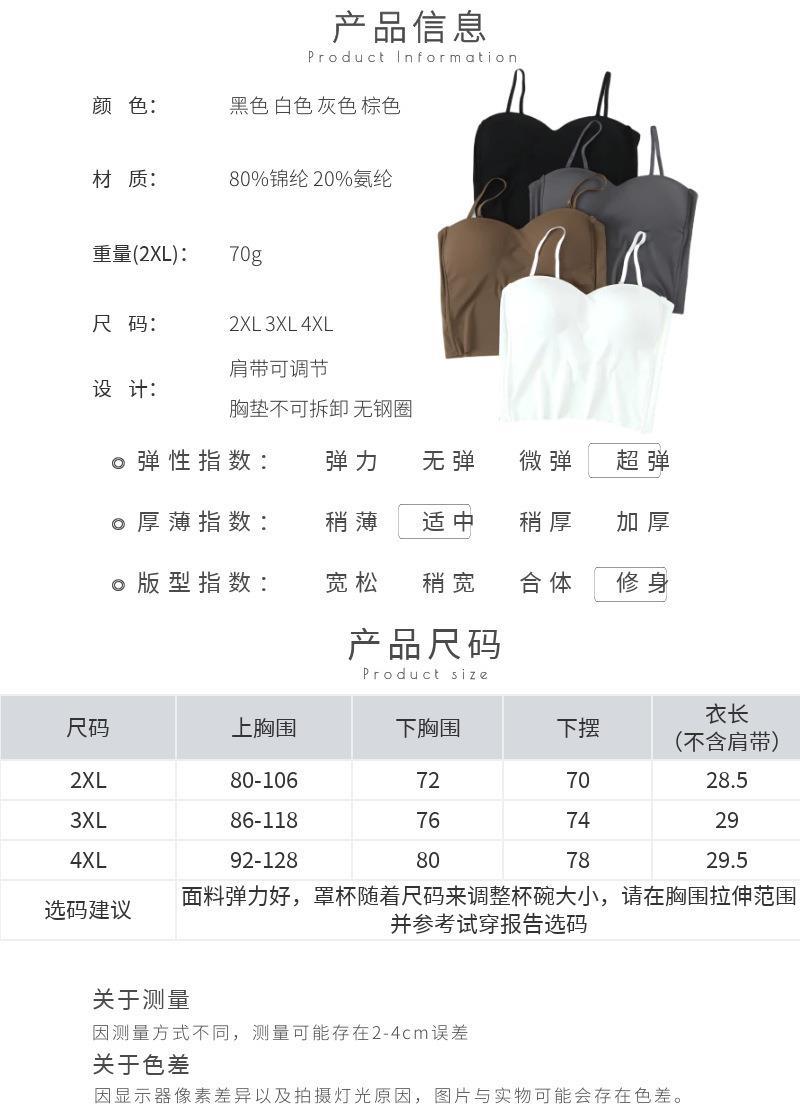 产品信息
Product Information

颜 色： 黑色 白色 灰色 棕色

材 质： 80%锦纶 20%氨纶

重量(2XL)： 70g

尺 码： 2XL 3XL 4XL

设 计： 肩带可调节
胸垫不可拆卸 无钢圈

弹性指数： 弹力 无弹 微弹 超弹

厚薄指数： 稍薄 适中 稍厚 加厚

版型指数： 宽松 稍宽 合体 修身

产品尺码
Product size

| 尺码 | 上胸围 | 下胸围 | 下摆 | 衣长 (不含肩带) |
|---|---|---|---|---|
| 2XL | 80-106 | 72 | 70 | 28.5 |
| 3XL | 86-118 | 76 | 74 | 29 |
| 4XL | 92-128 | 80 | 78 | 29.5 |
| 选码建议 | 面料弹力好，罩杯随着尺码来调整杯碗大小，请在胸围拉伸范围并参考试穿报告选码 | | | |

关于测量
因测量方式不同，测量可能存在2-4cm误差

关于色差
因显示器像素差异以及拍摄灯光原因，图片与实物可能会存在色差。